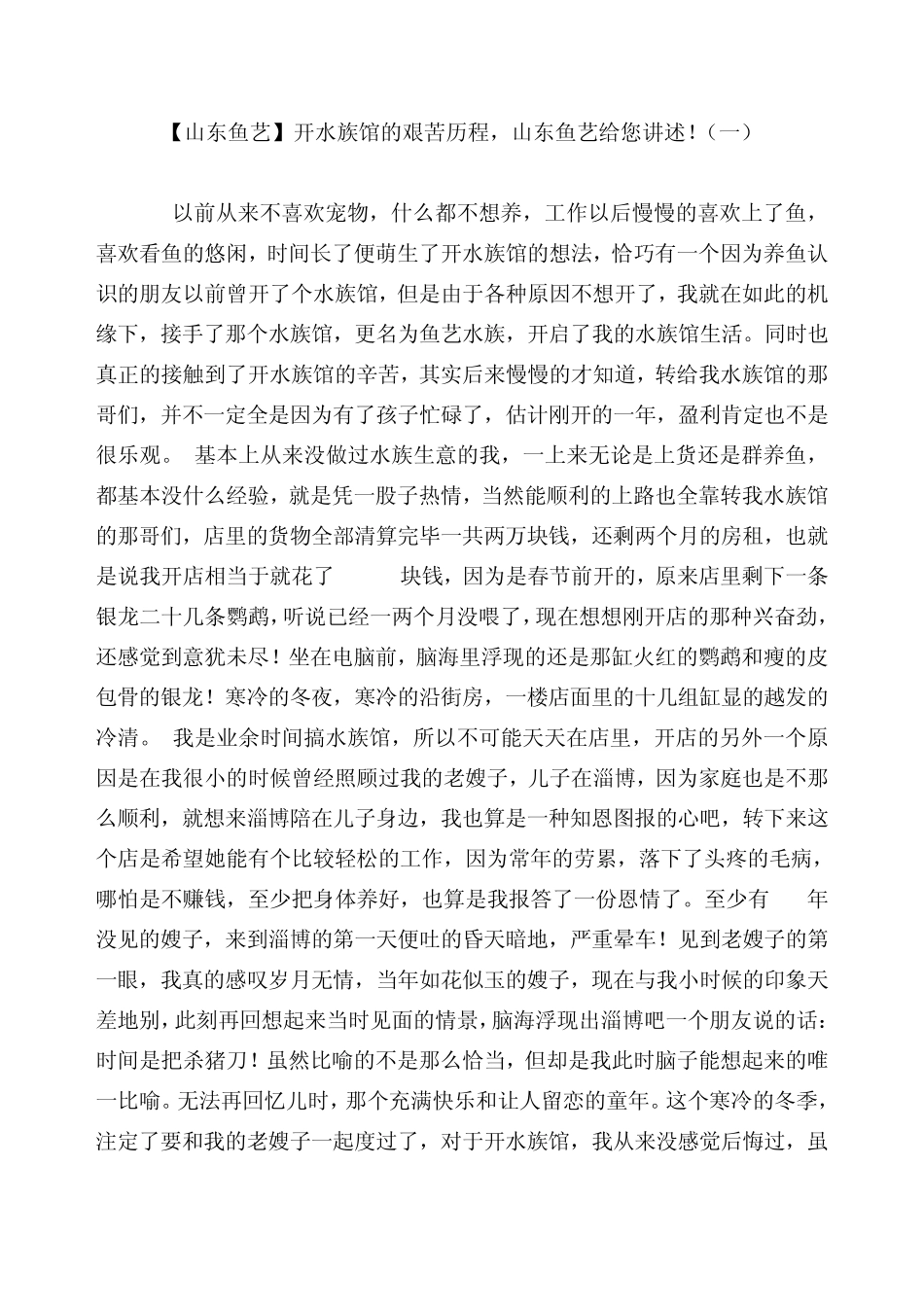 【山东鱼艺】开水族馆的艰苦历程，山东鱼艺给您讲述！（一）

以前从来不喜欢宠物，什么都不想养，工作以后慢慢的喜欢上了鱼，喜欢看鱼的悠闲，时间长了便萌生了开水族馆的想法，恰巧有一个因为养鱼认识的朋友以前曾开了个水族馆，但是由于各种原因不想开了，我就在如此的机缘下，接手了那个水族馆，更名为鱼艺水族，开启了我的水族馆生活。同时也真正的接触到了开水族馆的辛苦，其实后来慢慢的才知道，转给我水族馆的那哥们，并不一定全是因为有了孩子忙碌了，估计刚开的一年，盈利肯定也不是很乐观。 基本上从来没做过水族生意的我，一上来无论是上货还是群养鱼，都基本没什么经验，就是凭一股子热情，当然能顺利的上路也全靠转我水族馆的那哥们，店里的货物全部清算完毕一共两万块钱，还剩两个月的房租，也就是说我开店相当于就花了 块钱，因为是春节前开的，原来店里剩下一条银龙二十几条鹦鹉，听说已经一两个月没喂了，现在想想刚开店的那种兴奋劲，还感觉到意犹未尽！坐在电脑前，脑海里浮现的还是那缸火红的鹦鹉和瘦的皮包骨的银龙！寒冷的冬夜，寒冷的沿街房，一楼店面里的十几组缸显的越发的冷清。 我是业余时间搞水族馆，所以不可能天天在店里，开店的另外一个原因是在我很小的时候曾经照顾过我的老嫂子，儿子在淄博，因为家庭也是不那么顺利，就想来淄博陪在儿子身边，我也算是一种知恩图报的心吧，转下来这个店是希望她能有个比较轻松的工作，因为常年的劳累，落下了头疼的毛病，哪怕是不赚钱，至少把身体养好，也算是我报答了一份恩情了。至少有 年没见的嫂子，来到淄博的第一天便吐的昏天暗地，严重晕车！见到老嫂子的第一眼，我真的感叹岁月无情，当年如花似玉的嫂子，现在与我小时候的印象天差地别，此刻再回想起来当时见面的情景，脑海浮现出淄博吧一个朋友说的话：时间是把杀猪刀！虽然比喻的不是那么恰当，但却是我此时脑子能想起来的唯一比喻。无法再回忆儿时，那个充满快乐和让人留恋的童年。这个寒冷的冬季，注定了要和我的老嫂子一起度过了，对于开水族馆，我从来没感觉后悔过，虽